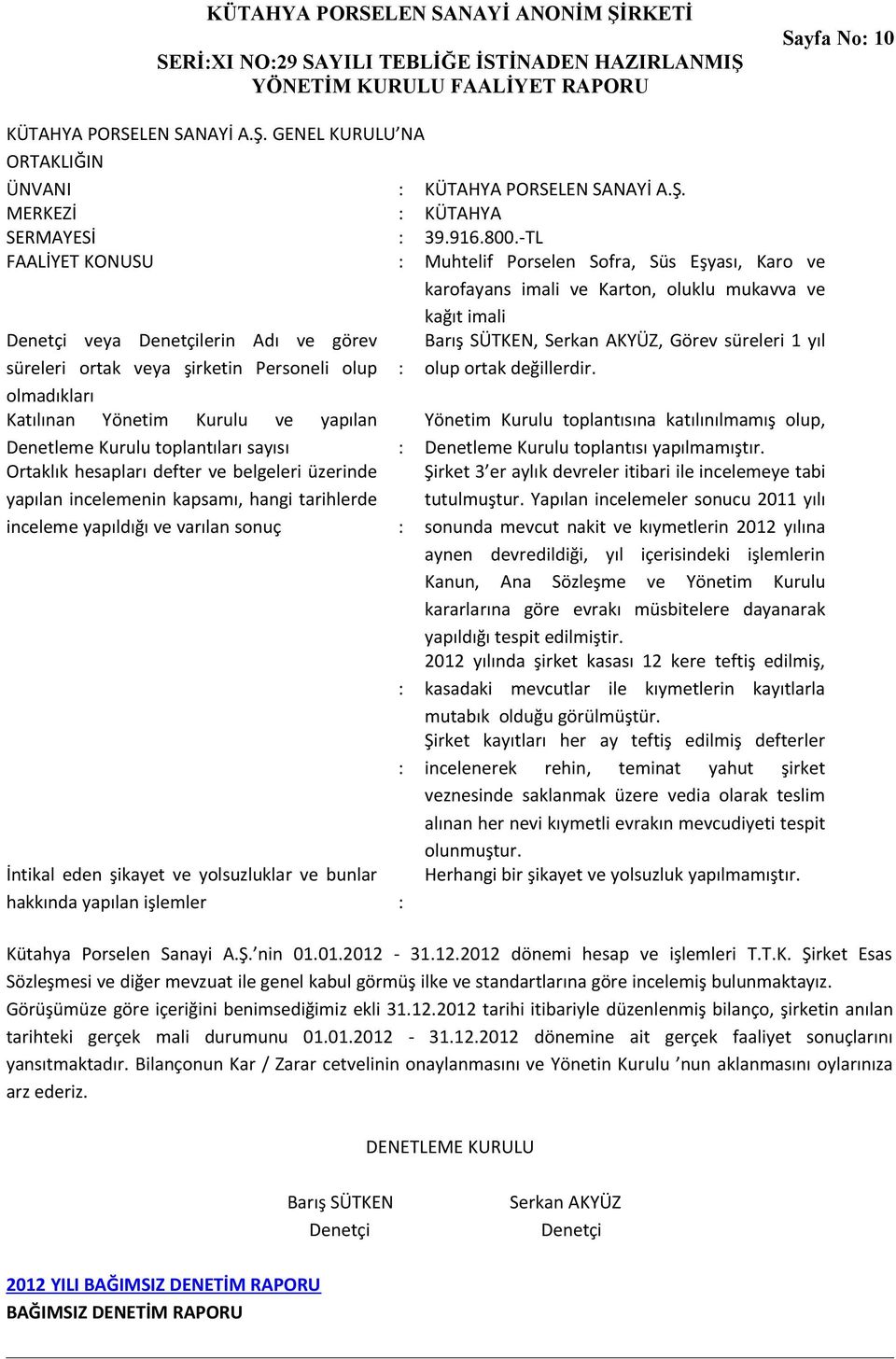 KÜTAHYA PORSELEN SANAYİ ANONİM ŞİRKETİ

SERİ:XI NO:29 SAYILI TEBLİĞE İSTİNADEN HAZIRLANMIŞ YÖNETİM KURULU FAALİYET RAPORU

Sayfa No: 10

KÜTAHYA PORSELEN SANAYİ A.Ş. GENEL KURULU'NA

ORTAKLIĞIN

| | | |
|---|---|---|
| ÜNVANI | : | KÜTAHYA PORSELEN SANAYİ A.Ş. |
| MERKEZİ | : | KÜTAHYA |
| SERMAYESİ | : | 39.916.800.-TL |
| FAALİYET KONUSU | : | Muhtelif Porselen Sofra, Süs Eşyası, Karo ve karofayans imali ve Karton, oluklu mukavva ve kağıt imali |
| Denetçi veya Denetçilerin Adı ve görev süreleri ortak veya şirketin Personeli olup olmadıkları | : | Barış SÜTKEN, Serkan AKYÜZ, Görev süreleri 1 yıl olup ortak değillerdir. |
| Katılınan Yönetim Kurulu ve yapılan Denetleme Kurulu toplantıları sayısı | : | Yönetim Kurulu toplantısına katılınılmamış olup, Denetleme Kurulu toplantısı yapılmamıştır. |
| Ortaklık hesapları defter ve belgeleri üzerinde yapılan incelemenin kapsamı, hangi tarihlerde inceleme yapıldığı ve varılan sonuç | : | Şirket 3'er aylık devreler itibari ile incelemeye tabi tutulmuştur. Yapılan incelemeler sonucu 2011 yılı sonunda mevcut nakit ve kıymetlerin 2012 yılına aynen devredildiği, yıl içerisindeki işlemlerin Kanun, Ana Sözleşme ve Yönetim Kurulu kararlarına göre evrakı müsbitelere dayanarak yapıldığı tespit edilmiştir. |
| | : | 2012 yılında şirket kasası 12 kere teftiş edilmiş, kasadaki mevcutlar ile kıymetlerin kayıtlarla mutabık olduğu görülmüştür. |
| | : | Şirket kayıtları her ay teftiş edilmiş defterler incelenerek rehin, teminat yahut şirket veznesinde saklanmak üzere vedia olarak teslim alınan her nevi kıymetli evrakın mevcudiyeti tespit olunmuştur. |
| İntikal eden şikayet ve yolsuzluklar ve bunlar hakkında yapılan işlemler | : | Herhangi bir şikayet ve yolsuzluk yapılmamıştır. |

Kütahya Porselen Sanayi A.Ş.'nin 01.01.2012 - 31.12.2012 dönemi hesap ve işlemleri T.T.K. Şirket Esas Sözleşmesi ve diğer mevzuat ile genel kabul görmüş ilke ve standartlarına göre incelemiş bulunmaktayız. Görüşümüze göre içeriğini benimsediğimiz ekli 31.12.2012 tarihi itibariyle düzenlenmiş bilanço, şirketin anılan tarihteki gerçek mali durumunu 01.01.2012 - 31.12.2012 dönemine ait gerçek faaliyet sonuçlarını yansıtmaktadır. Bilançonun Kar / Zarar cetvelinin onaylanmasını ve Yönetin Kurulu 'nun aklanmasını oylarınıza arz ederiz.

DENETLEME KURULU

Barış SÜTKEN
Denetçi

Serkan AKYÜZ
Denetçi

2012 YILI BAĞIMSIZ DENETİM RAPORU
BAĞIMSIZ DENETİM RAPORU